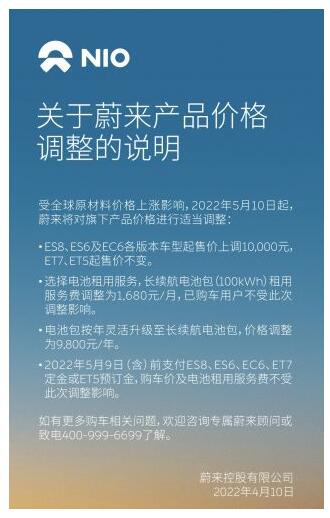 NIO

关于蔚来产品价格调整的说明

受全球原材料价格上涨影响，2022年5月10日起，蔚来将对旗下产品价格进行适当调整：

• ES8、ES6及EC6各版本车型起售价上调10,000元，ET7、ET5起售价不变。

• 选择电池租用服务，长续航电池包（100kWh）租用服务费调整为1,680元/月，已购车用户不受此次调整影响。

• 电池包按年灵活升级至长续航电池包，价格调整为9,800元/年。

• 2022年5月9日（含）前支付ES8、ES6、EC6、ET7定金或ET5预订金，购车价及电池租用服务费不受此次调整影响。

如有更多购车相关问题，欢迎咨询专属蔚来顾问或致电400-999-6699了解。

蔚来控股有限公司
2022年4月10日